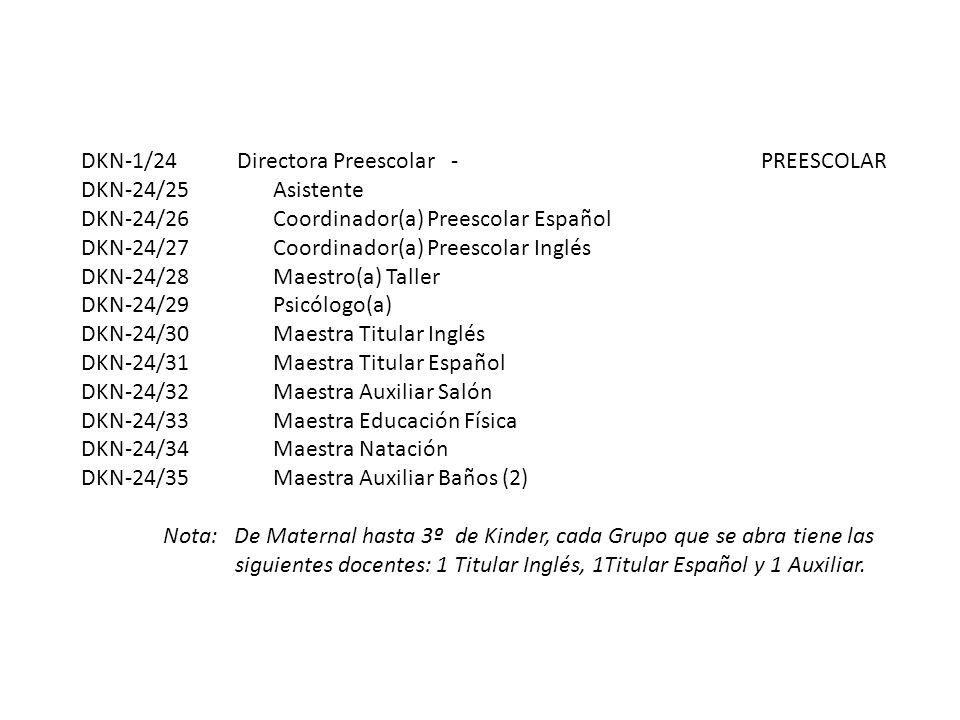 DKN-1/24 Directora Preescolar - PREESCOLAR
DKN-24/25 Asistente
DKN-24/26 Coordinador(a) Preescolar Español
DKN-24/27 Coordinador(a) Preescolar Inglés
DKN-24/28 Maestro(a) Taller
DKN-24/29 Psicólogo(a)
DKN-24/30 Maestra Titular Inglés
DKN-24/31 Maestra Titular Español
DKN-24/32 Maestra Auxiliar Salón
DKN-24/33 Maestra Educación Física
DKN-24/34 Maestra Natación
DKN-24/35 Maestra Auxiliar Baños (2)

Nota: De Maternal hasta 3º de Kinder, cada Grupo que se abra tiene las siguientes docentes: 1 Titular Inglés, 1Titular Español y 1 Auxiliar.